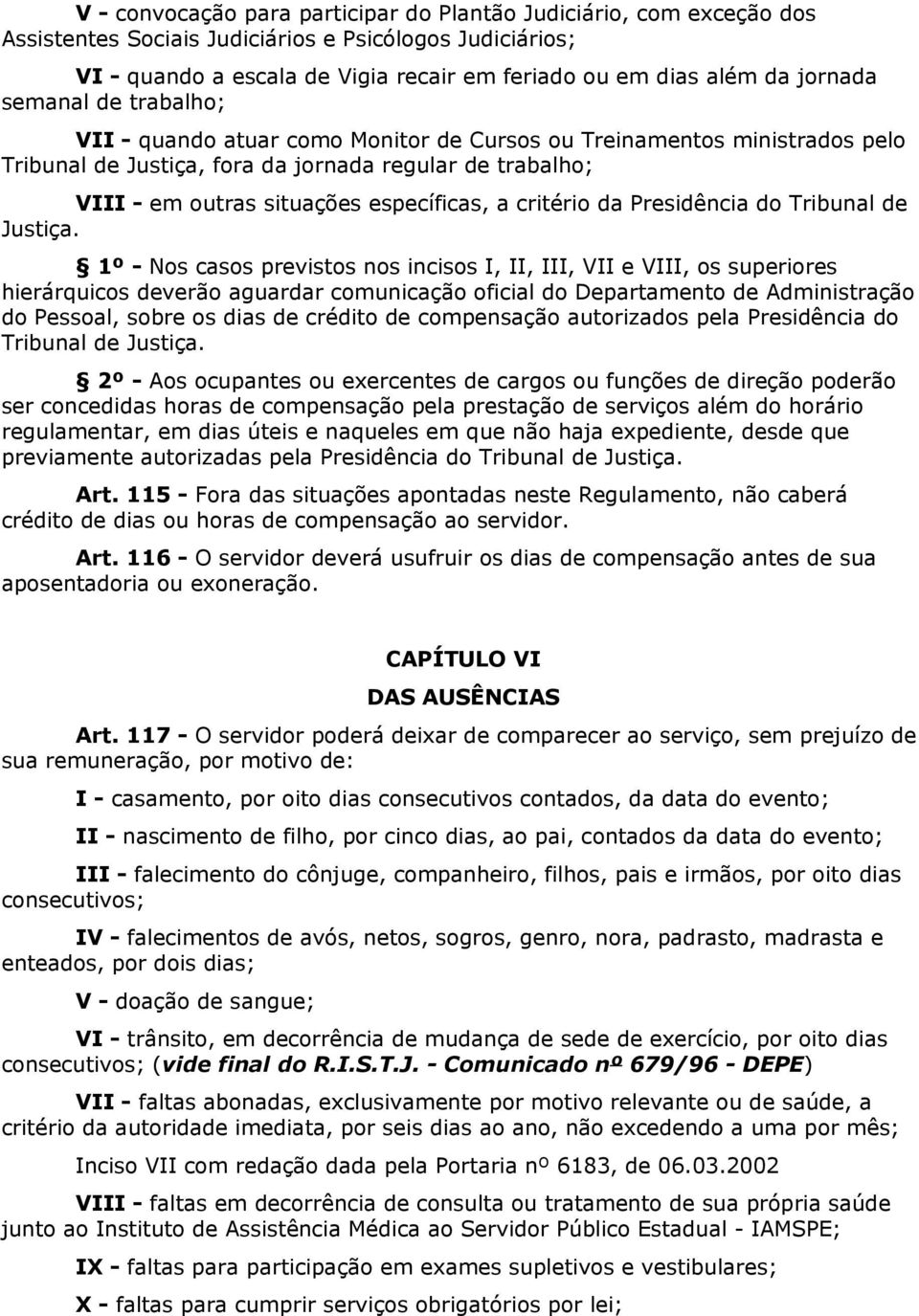 V - convocação para participar do Plantão Judiciário, com exceção dos Assistentes Sociais Judiciários e Psicólogos Judiciários;

VI - quando a escala de Vigia recair em feriado ou em dias além da jornada semanal de trabalho;

VII - quando atuar como Monitor de Cursos ou Treinamentos ministrados pelo Tribunal de Justiça, fora da jornada regular de trabalho;

VIII - em outras situações específicas, a critério da Presidência do Tribunal de Justiça.

§ 1º - Nos casos previstos nos incisos I, II, III, VII e VIII, os superiores hierárquicos deverão aguardar comunicação oficial do Departamento de Administração do Pessoal, sobre os dias de crédito de compensação autorizados pela Presidência do Tribunal de Justiça.

§ 2º - Aos ocupantes ou exercentes de cargos ou funções de direção poderão ser concedidas horas de compensação pela prestação de serviços além do horário regulamentar, em dias úteis e naqueles em que não haja expediente, desde que previamente autorizadas pela Presidência do Tribunal de Justiça.

Art. 115 - Fora das situações apontadas neste Regulamento, não caberá crédito de dias ou horas de compensação ao servidor.

Art. 116 - O servidor deverá usufruir os dias de compensação antes de sua aposentadoria ou exoneração.

CAPÍTULO VI

DAS AUSÊNCIAS

Art. 117 - O servidor poderá deixar de comparecer ao serviço, sem prejuízo de sua remuneração, por motivo de:

I - casamento, por oito dias consecutivos contados, da data do evento;

II - nascimento de filho, por cinco dias, ao pai, contados da data do evento;

III - falecimento do cônjuge, companheiro, filhos, pais e irmãos, por oito dias consecutivos;

IV - falecimentos de avós, netos, sogros, genro, nora, padrasto, madrasta e enteados, por dois dias;

V - doação de sangue;

VI - trânsito, em decorrência de mudança de sede de exercício, por oito dias consecutivos; (vide final do R.I.S.T.J. - Comunicado nº 679/96 - DEPE)

VII - faltas abonadas, exclusivamente por motivo relevante ou de saúde, a critério da autoridade imediata, por seis dias ao ano, não excedendo a uma por mês;

Inciso VII com redação dada pela Portaria nº 6183, de 06.03.2002

VIII - faltas em decorrência de consulta ou tratamento de sua própria saúde junto ao Instituto de Assistência Médica ao Servidor Público Estadual - IAMSPE;

IX - faltas para participação em exames supletivos e vestibulares;

X - faltas para cumprir serviços obrigatórios por lei;